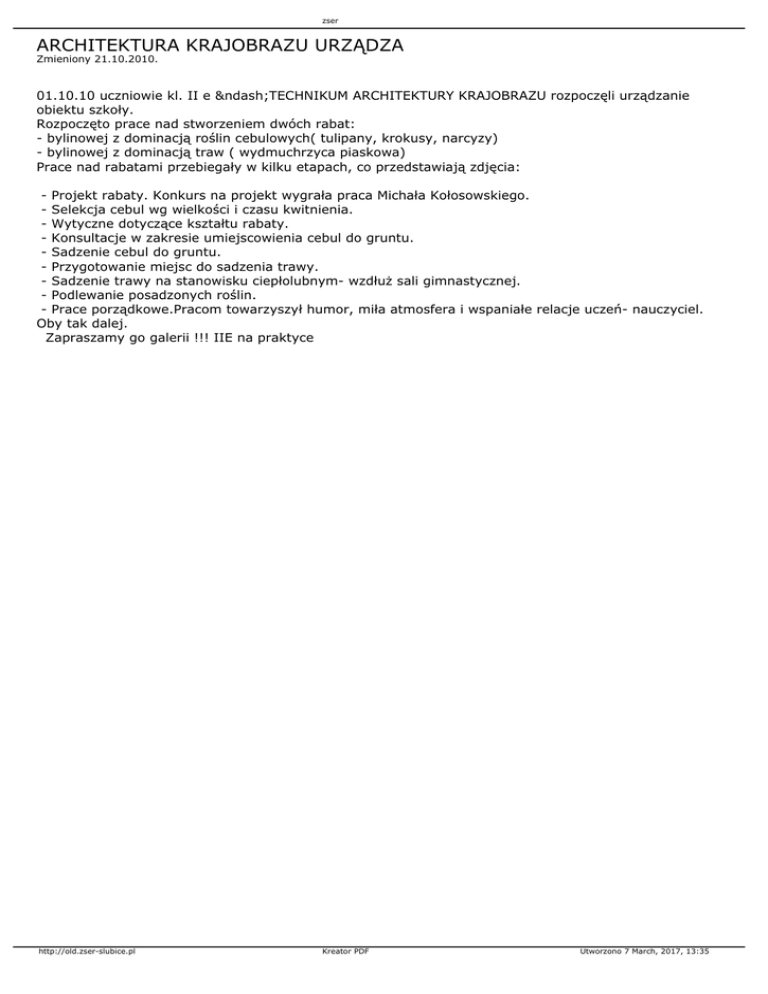 zser

ARCHITEKTURA KRAJOBRAZU URZĄDZA
Zmieniony 21.10.2010.

01.10.10 uczniowie kl. II e &ndash;TECHNIKUM ARCHITEKTURY KRAJOBRAZU rozpoczęli urządzanie obiektu szkoły.
Rozpoczęto prace nad stworzeniem dwóch rabat:
- bylinowej z dominacją roślin cebulowych( tulipany, krokusy, narcyzy)
- bylinowej z dominacją traw ( wydmuchrzyca piaskowa)
Prace nad rabatami przebiegały w kilku etapach, co przedstawiają zdjęcia:

- Projekt rabaty. Konkurs na projekt wygrała praca Michała Kołosowskiego.
- Selekcja cebul wg wielkości i czasu kwitnienia.
- Wytyczne dotyczące kształtu rabaty.
- Konsultacje w zakresie umiejscowienia cebul do gruntu.
- Sadzenie cebul do gruntu.
- Przygotowanie miejsc do sadzenia trawy.
- Sadzenie trawy na stanowisku ciepłolubnym- wzdłuż sali gimnastycznej.
- Podlewanie posadzonych roślin.
- Prace porządkowe.Pracom towarzyszył humor, miła atmosfera i wspaniałe relacje uczeń- nauczyciel.
Oby tak dalej.
Zapraszamy go galerii !!! IIE na praktyce

http://old.zser-slubice.pl Kreator PDF Utworzono 7 March, 2017, 13:35